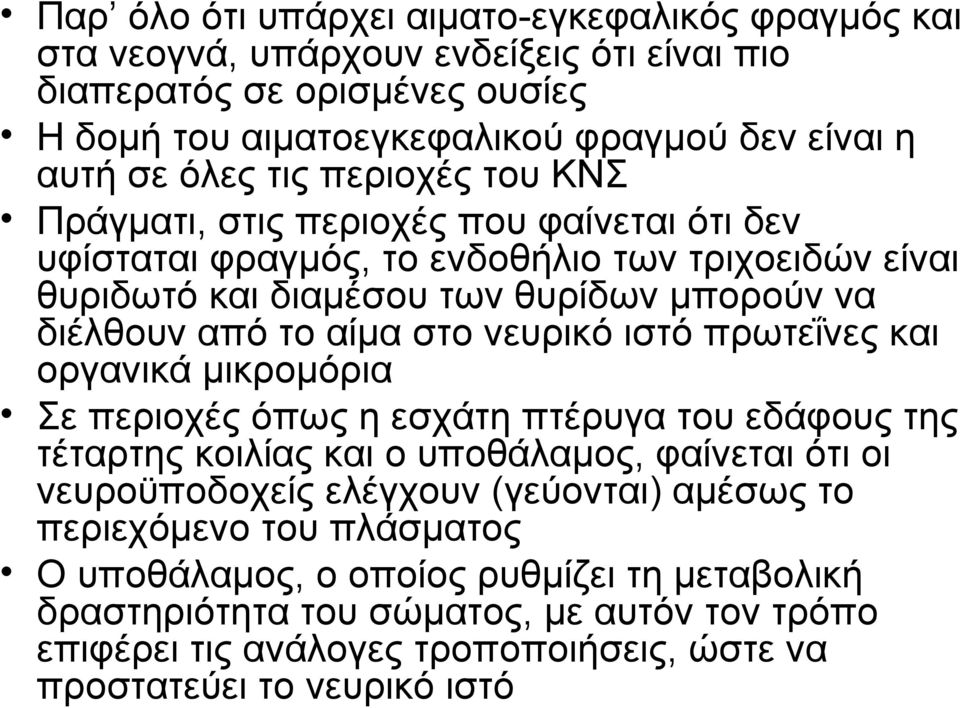 • Παρ’ όλο ότι υπάρχει αιματο-εγκεφαλικός φραγμός και στα νεογνά, υπάρχουν ενδείξεις ότι είναι πιο διαπερατός σε ορισμένες ουσίες

• Η δομή του αιματοεγκεφαλικού φραγμού δεν είναι η αυτή σε όλες τις περιοχές του ΚΝΣ

• Πράγματι, στις περιοχές που φαίνεται ότι δεν υφίσταται φραγμός, το ενδοθήλιο των τριχοειδών είναι θυριδωτό και διαμέσου των θυρίδων μπορούν να διέλθουν από το αίμα στο νευρικό ιστό πρωτεΐνες και οργανικά μικρομόρια

• Σε περιοχές όπως η εσχάτη πτέρυγα του εδάφους της τέταρτης κοιλίας και ο υποθάλαμος, φαίνεται ότι οι νευροϋποδοχείς ελέγχουν (γεύονται) αμέσως το περιεχόμενο του πλάσματος

• Ο υποθάλαμος, ο οποίος ρυθμίζει τη μεταβολική δραστηριότητα του σώματος, με αυτόν τον τρόπο επιφέρει τις ανάλογες τροποποιήσεις, ώστε να προστατεύει το νευρικό ιστό